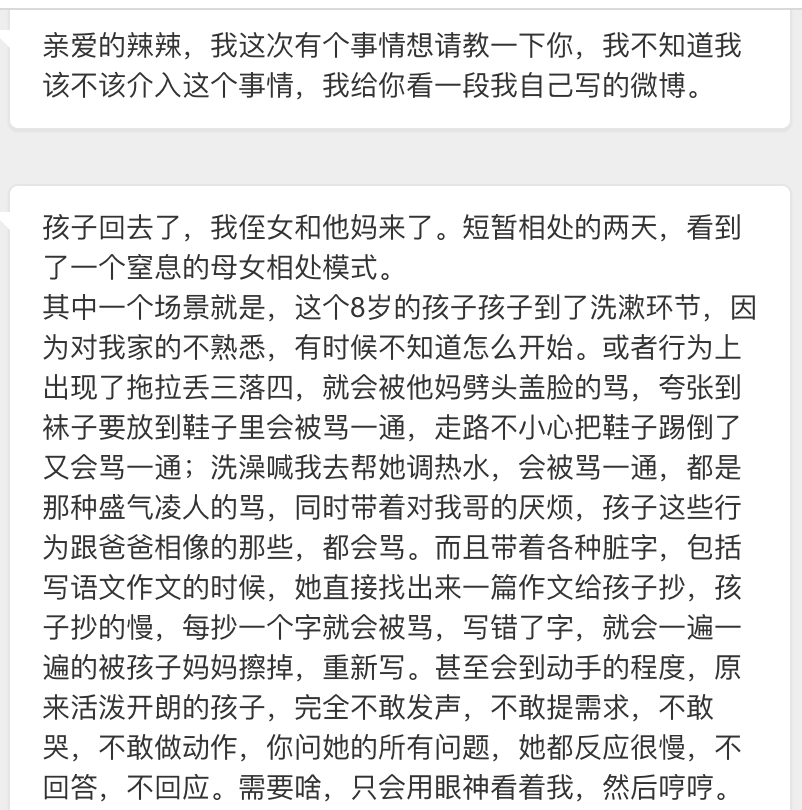 亲爱的辣辣，我这次有个事情想请教一下你，我不知道我该不该介入这个事情，我给你看一段我自己写的微博。

孩子回去了，我侄女和他妈来了。短暂相处的两天，看到了一个窒息的母女相处模式。
其中一个场景就是，这个8岁的孩子孩子到了洗漱环节，因为对我家的不熟悉，有时候不知道怎么开始。或者行为上出现了拖拉丢三落四，就会被他妈劈头盖脸的骂，夸张到袜子要放到鞋子里会被骂一通，走路不小心把鞋子踢倒了又会骂一通；洗澡喊我去帮她调热水，会被骂一通，都是那种盛气凌人的骂，同时带着对我哥的厌烦，孩子这些行为跟爸爸相像的那些，都会骂。而且带着各种脏字，包括写语文作文的时候，她直接找出来一篇作文给孩子抄，孩子抄的慢，每抄一个字就会被骂，写错了字，就会一遍一遍的被孩子妈妈擦掉，重新写。甚至会到动手的程度，原来活泼开朗的孩子，完全不敢发声，不敢提需求，不敢哭，不敢做动作，你问她的所有问题，她都反应很慢，不回答，不回应。需要啥，只会用眼神看着我，然后哼哼。